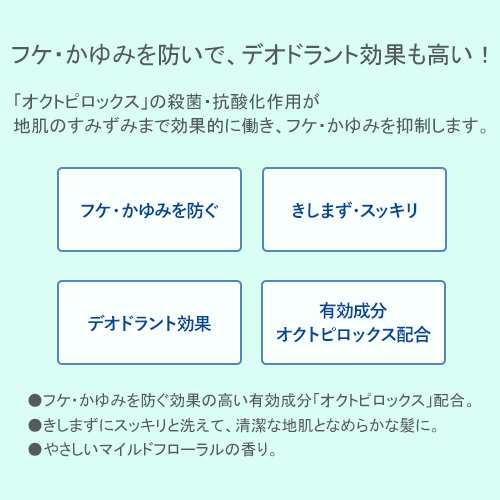 フケ・かゆみを防いで、デオドラント効果も高い！

「オクトピロックス」の殺菌・抗酸化作用が
地肌のすみずみまで効果的に働き、フケ・かゆみを抑制します。

フケ・かゆみを防ぐ

きしまず・スッキリ

デオドラント効果

有効成分
オクトピロックス配合

●フケ・かゆみを防ぐ効果の高い有効成分「オクトピロックス」配合。
●きしまずにスッキリと洗えて、清潔な地肌となめらかな髪に。
●やさしいマイルドフローラルの香り。